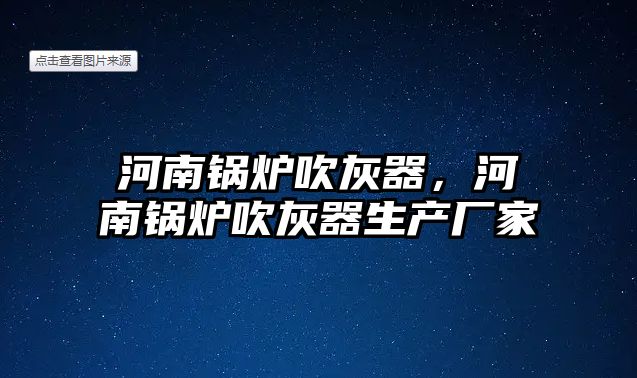 点击查看图片来源

河南锅炉吹灰器，河南锅炉吹灰器生产厂家